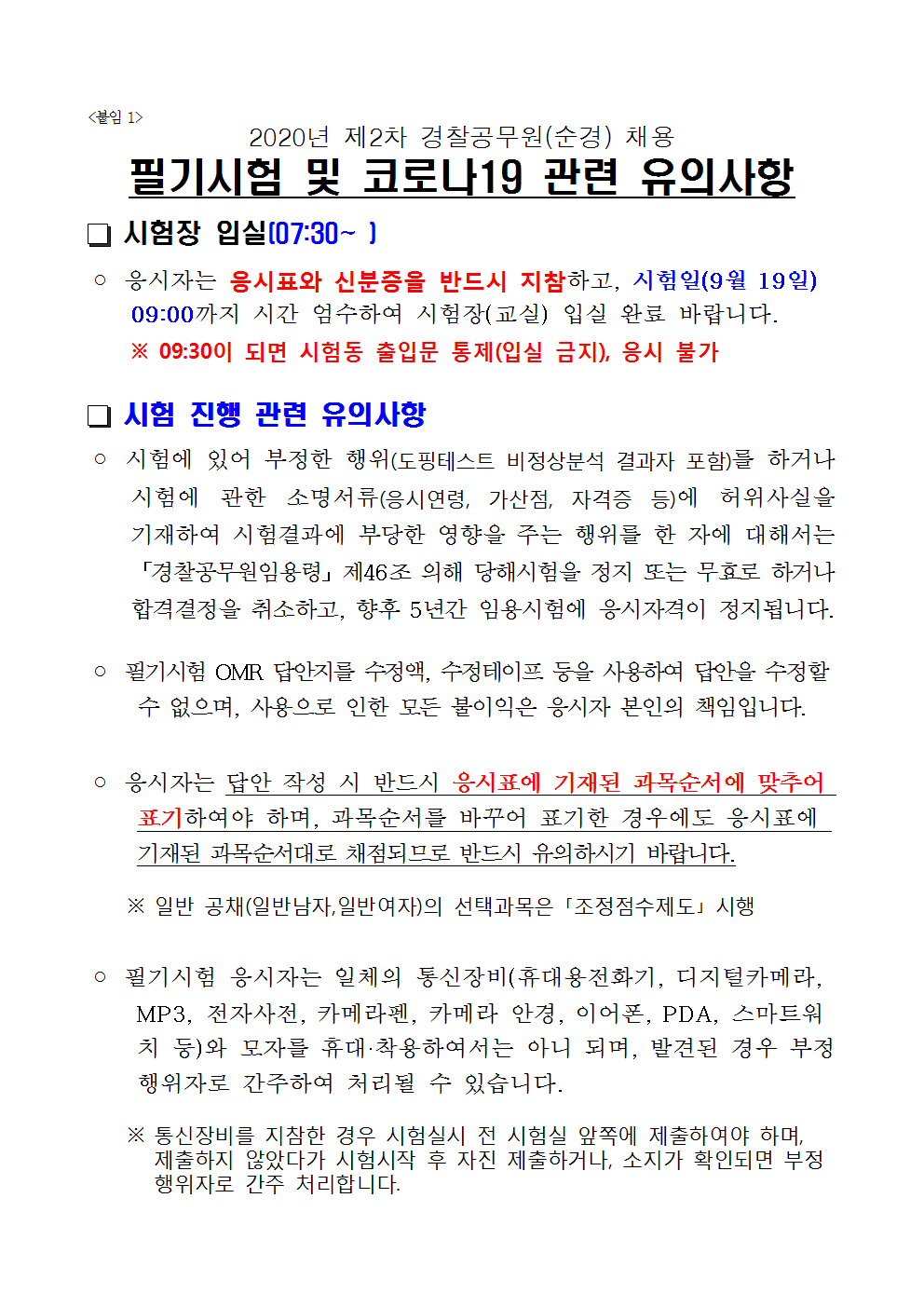 <붙임 1>

2020년 제2차 경찰공무원(순경) 채용

필기시험 및 코로나19 관련 유의사항

❏ 시험장 입실(07:30~ )

○ 응시자는 응시표와 신분증을 반드시 지참하고, 시험일(9월 19일) 09:00까지 시간 엄수하여 시험장(교실) 입실 완료 바랍니다.

※ 09:30이 되면 시험동 출입문 통제(입실 금지), 응시 불가

❏ 시험 진행 관련 유의사항

○ 시험에 있어 부정한 행위(도핑테스트 비정상분석 결과자 포함)를 하거나 시험에 관한 소명서류(응시연령, 가산점, 자격증 등)에 허위사실을 기재하여 시험결과에 부당한 영향을 주는 행위를 한 자에 대해서는 「경찰공무원임용령」 제46조 의해 당해시험을 정지 또는 무효로 하거나 합격결정을 취소하고, 향후 5년간 임용시험에 응시자격이 정지됩니다.

○ 필기시험 OMR 답안지를 수정액, 수정테이프 등을 사용하여 답안을 수정할 수 없으며, 사용으로 인한 모든 불이익은 응시자 본인의 책임입니다.

○ 응시자는 답안 작성 시 반드시 응시표에 기재된 과목순서에 맞추어 표기하여야 하며, 과목순서를 바꾸어 표기한 경우에도 응시표에 기재된 과목순서대로 채점되므로 반드시 유의하시기 바랍니다.

※ 일반 공채(일반남자,일반여자)의 선택과목은 「조정점수제도」 시행

○ 필기시험 응시자는 일체의 통신장비(휴대용전화기, 디지털카메라, MP3, 전자사전, 카메라펜, 카메라 안경, 이어폰, PDA, 스마트워치 등)와 모자를 휴대·착용하여서는 아니 되며, 발견된 경우 부정행위자로 간주하여 처리될 수 있습니다.

※ 통신장비를 지참한 경우 시험실시 전 시험실 앞쪽에 제출하여야 하며, 제출하지 않았다가 시험시작 후 자진 제출하거나, 소지가 확인되면 부정행위자로 간주 처리합니다.